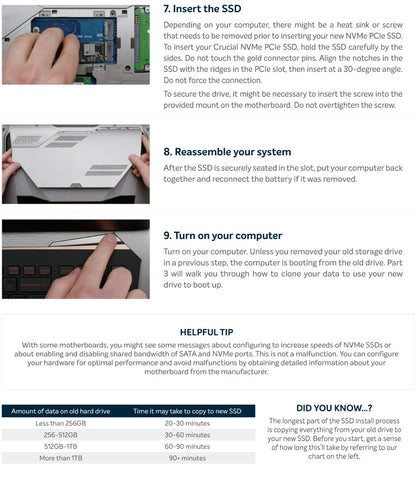 7. Insert the SSD

Depending on your computer, there might be a heat sink or screw that needs to be removed prior to inserting your new NVMe PCIe SSD. To insert your Crucial NVMe PCIe SSD, hold the SSD carefully by the sides. Do not touch the gold connector pins. Align the notches in the SSD with the ridges in the PCIe slot, then insert at a 30-degree angle. Do not force the connection.

To secure the drive, it might be necessary to insert the screw into the provided mount on the motherboard. Do not overtighten the screw.

8. Reassemble your system

After the SSD is securely seated in the slot, put your computer back together and reconnect the battery if it was removed.

9. Turn on your computer

Turn on your computer. Unless you removed your old storage drive in a previous step, the computer is booting from the old drive. Part 3 will walk you through how to clone your data to use your new drive to boot up.

HELPFUL TIP

With some motherboards, you might see some messages about configuring to increase speeds of NVMe SSDs or about enabling and disabling shared bandwidth of SATA and NVMe ports. This is not a malfunction. You can configure your hardware for optimal performance and avoid malfunctions by obtaining detailed information about your motherboard from the manufacturer.

| Amount of data on old hard drive | Time it may take to copy to new SSD |
|---|---|
| Less than 256GB | 20-30 minutes |
| 256-512GB | 30-60 minutes |
| 512GB-1TB | 60-90 minutes |
| More than 1TB | 90+ minutes |

DID YOU KNOW...?

The longest part of the SSD install process is copying everything from your old drive to your new SSD. Before you start, get a sense of how long this'll take by referring to our chart on the left.